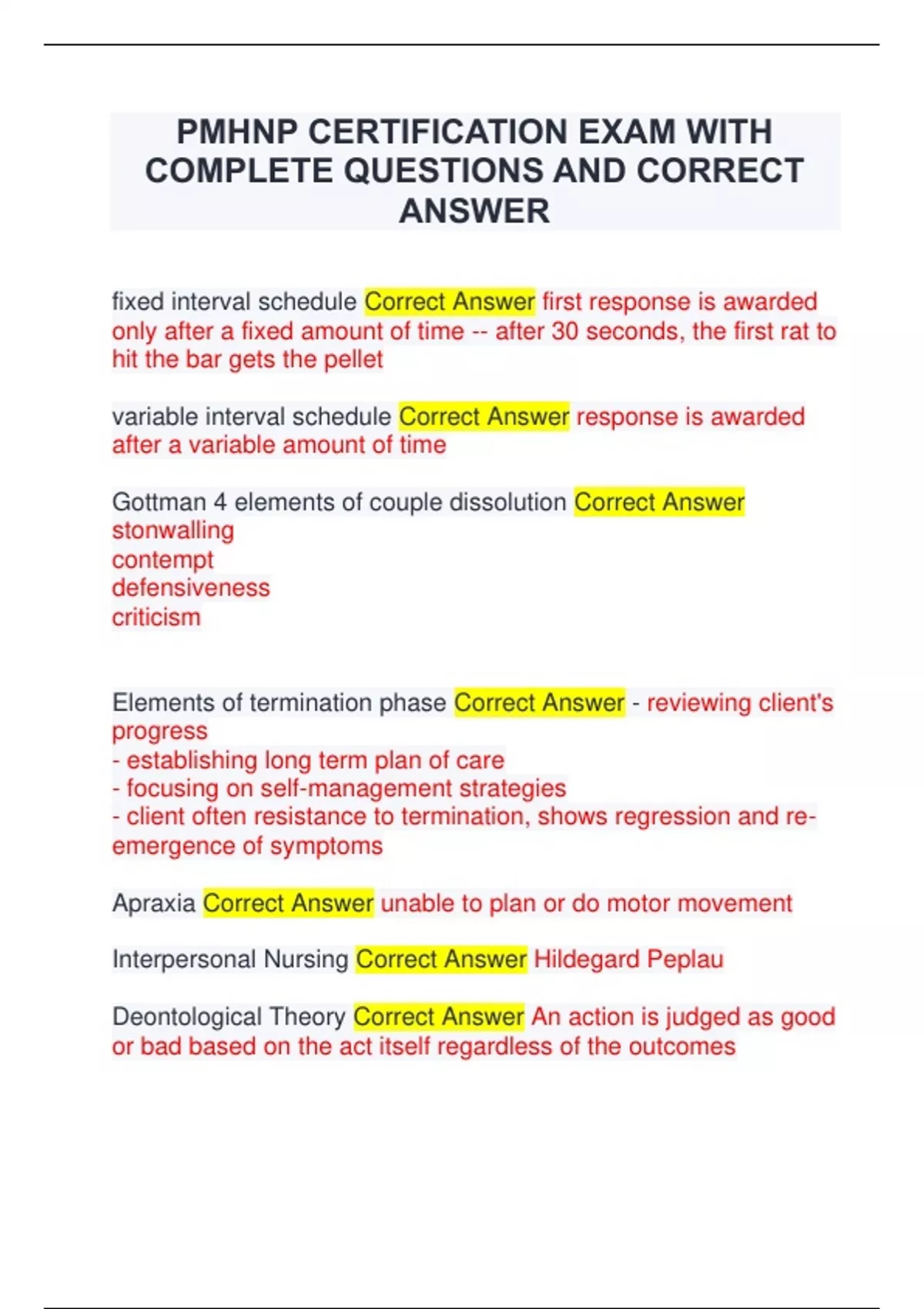 PMHNP CERTIFICATION EXAM WITH COMPLETE QUESTIONS AND CORRECT ANSWER

fixed interval schedule Correct Answer first response is awarded only after a fixed amount of time -- after 30 seconds, the first rat to hit the bar gets the pellet

variable interval schedule Correct Answer response is awarded after a variable amount of time

Gottman 4 elements of couple dissolution Correct Answer
stonwalling
contempt
defensiveness
criticism

Elements of termination phase Correct Answer - reviewing client's progress
- establishing long term plan of care
- focusing on self-management strategies
- client often resistance to termination, shows regression and re-emergence of symptoms

Apraxia Correct Answer unable to plan or do motor movement

Interpersonal Nursing Correct Answer Hildegard Peplau

Deontological Theory Correct Answer An action is judged as good or bad based on the act itself regardless of the outcomes